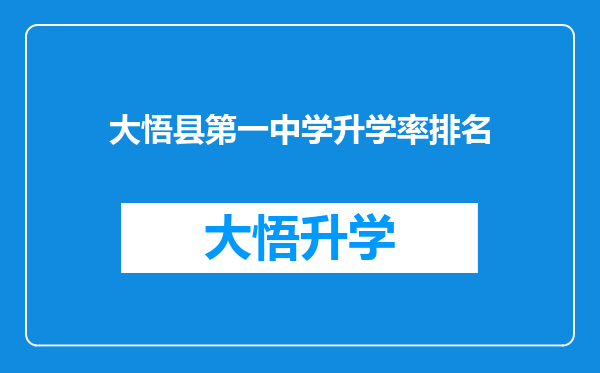 大悟县第一中学升学率排名

大悟升学